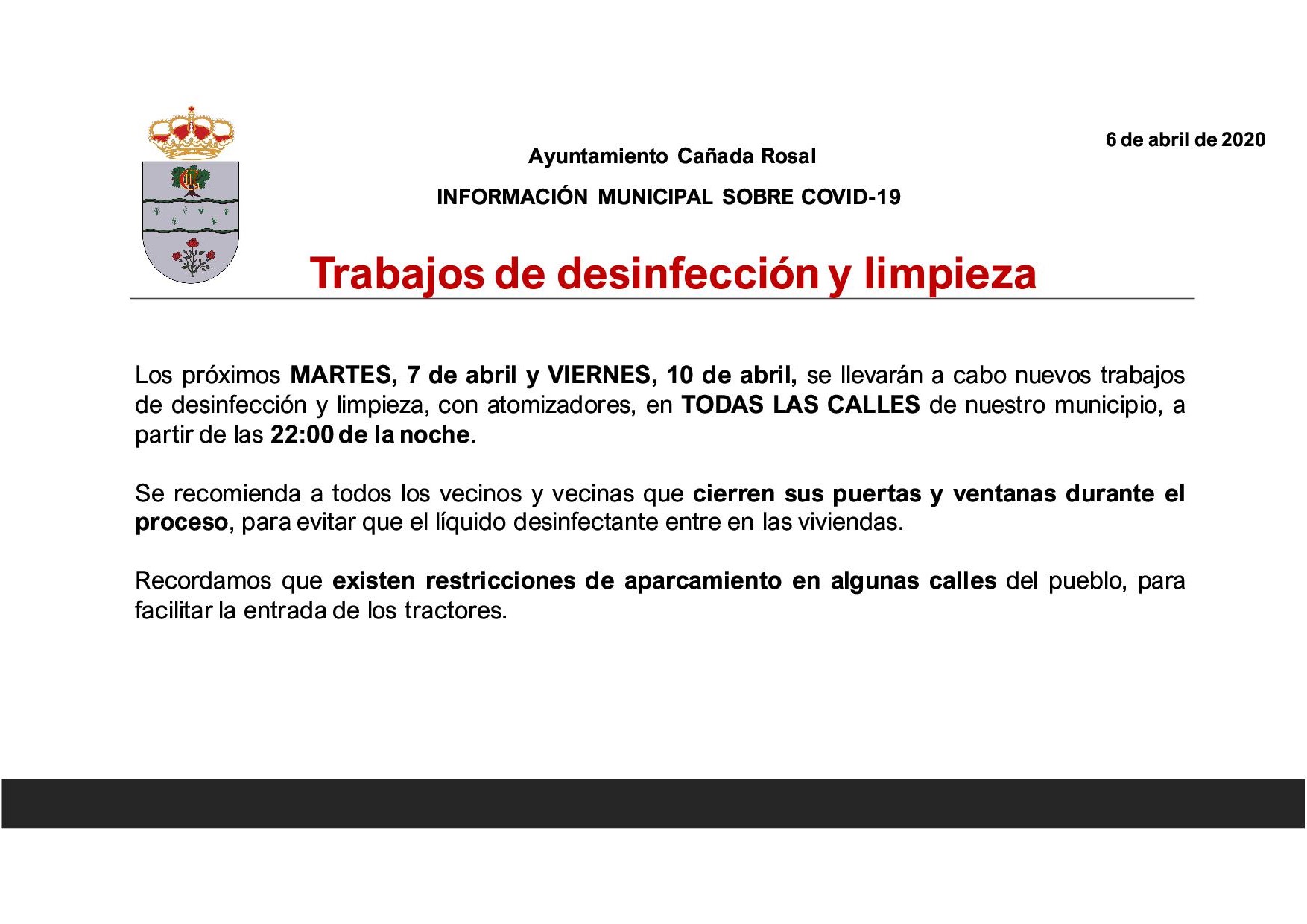 6 de abril de 2020

Ayuntamiento Cañada Rosal

INFORMACIÓN MUNICIPAL SOBRE COVID-19

Trabajos de desinfección y limpieza

Los próximos MARTES, 7 de abril y VIERNES, 10 de abril, se llevarán a cabo nuevos trabajos de desinfección y limpieza, con atomizadores, en TODAS LAS CALLES de nuestro municipio, a partir de las 22:00 de la noche.

Se recomienda a todos los vecinos y vecinas que cierren sus puertas y ventanas durante el proceso, para evitar que el líquido desinfectante entre en las viviendas.

Recordamos que existen restricciones de aparcamiento en algunas calles del pueblo, para facilitar la entrada de los tractores.